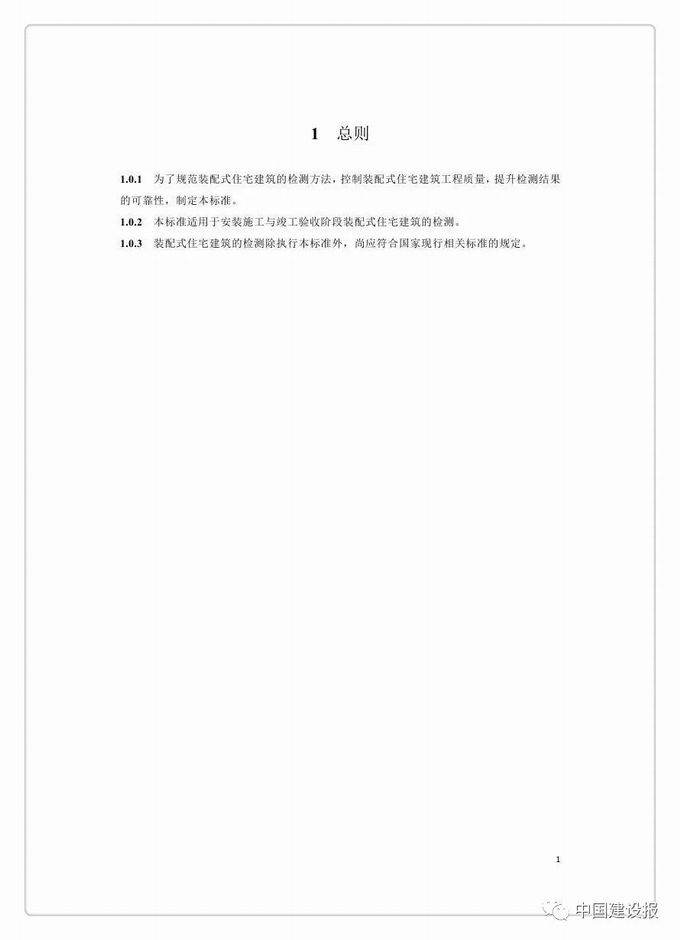 1 总则

1.0.1 为了规范装配式住宅建筑的检测方法，控制装配式住宅建筑工程质量，提升检测结果的可靠性，制定本标准。

1.0.2 本标准适用于安装施工与竣工验收阶段装配式住宅建筑的检测。

1.0.3 装配式住宅建筑的检测除执行本标准外，尚应符合国家现行相关标准的规定。

1

中国建设报